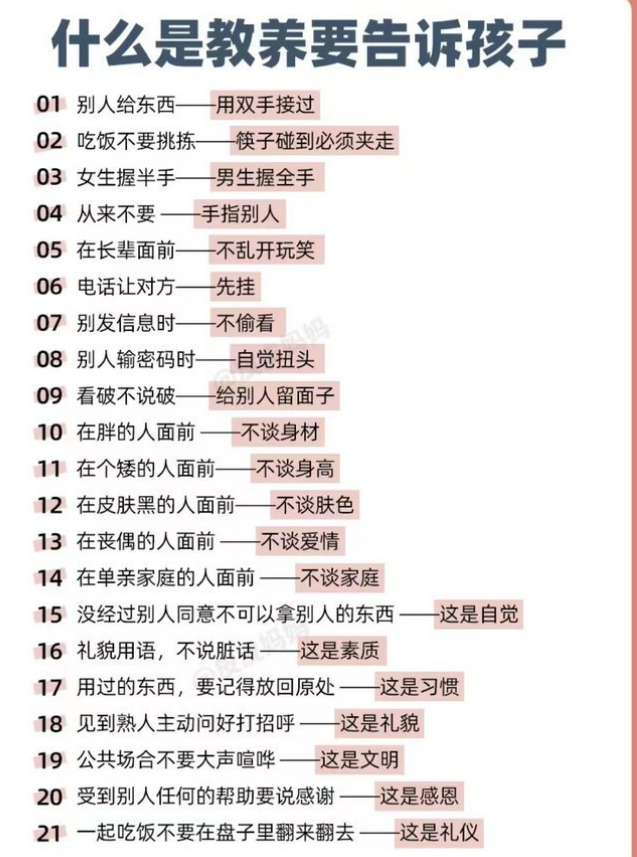 什么是教养要告诉孩子

01 别人给东西——用双手接过

02 吃饭不要挑拣——筷子碰到必须夹走

03 女生握半手——男生握全手

04 从来不要——手指别人

05 在长辈面前——不乱开玩笑

06 电话让对方——先挂

07 别发信息时——不偷看

08 别人输密码时——自觉扭头

09 看破不说破——给别人留面子

10 在胖的人面前——不谈身材

11 在个矮的人面前——不谈身高

12 在皮肤黑的人面前——不谈肤色

13 在丧偶的人面前——不谈爱情

14 在单亲家庭的人面前——不谈家庭

15 没经过别人同意不可以拿别人的东西——这是自觉

16 礼貌用语，不说脏话——这是素质

17 用过的东西，要记得放回原处——这是习惯

18 见到熟人主动问好打招呼——这是礼貌

19 公共场合不要大声喧哗——这是文明

20 受到别人任何的帮助要说感谢——这是感恩

21 一起吃饭不要在盘子里翻来翻去——这是礼仪